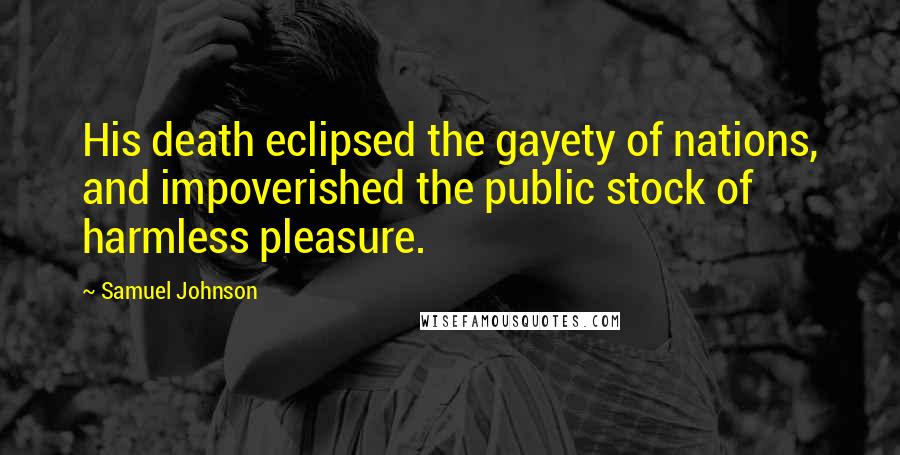 His death eclipsed the gayety of nations, and impoverished the public stock of harmless pleasure.

~ Samuel Johnson

WISEFAMOUSQUOTES.COM